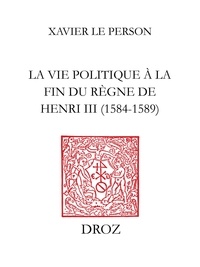 XAVIER LE PERSON

LA VIE POLITIQUE À LA FIN DU RÈGNE DE HENRI III (1584-1589)

DROZ